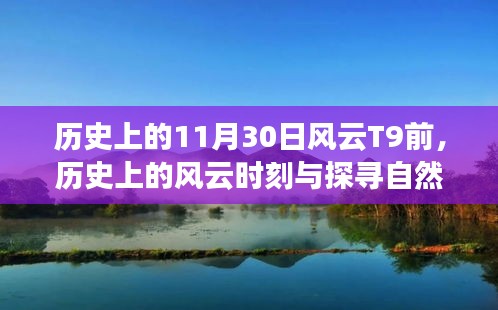 历史上的11月30日风云T9前，历史上的风云时刻与探寻自然